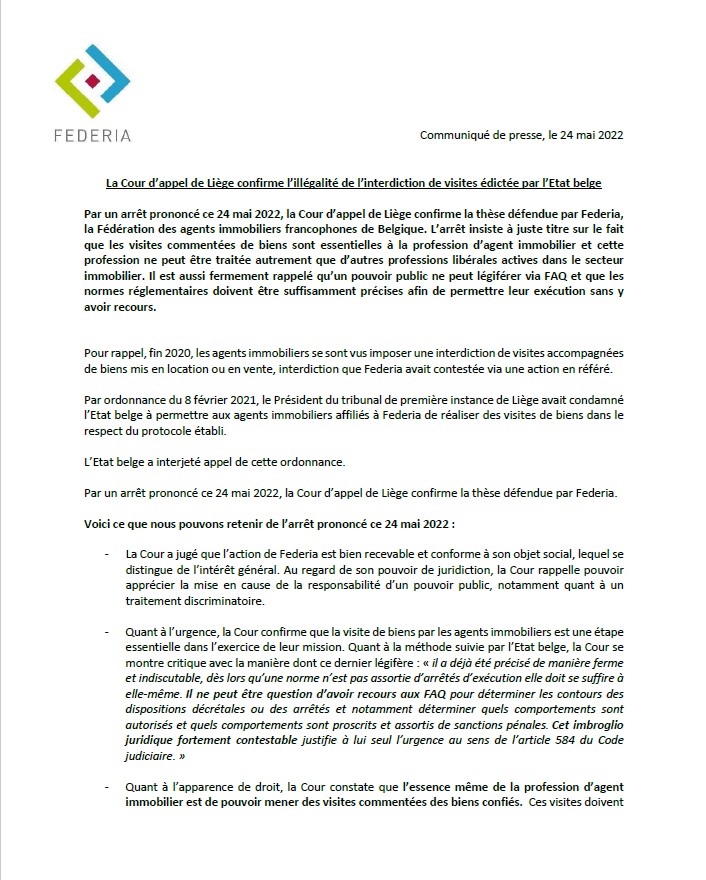 FEDERIA

Communiqué de presse, le 24 mai 2022

La Cour d'appel de Liège confirme l'illégalité de l'interdiction de visites édictée par l'Etat belge

Par un arrêt prononcé ce 24 mai 2022, la Cour d'appel de Liège confirme la thèse défendue par Federia, la Fédération des agents immobiliers francophones de Belgique. L'arrêt insiste à juste titre sur le fait que les visites commentées de biens sont essentielles à la profession d'agent immobilier et cette profession ne peut être traitée autrement que d'autres professions libérales actives dans le secteur immobilier. Il est aussi fermement rappelé qu'un pouvoir public ne peut légiférer via FAQ et que les normes réglementaires doivent être suffisamment précises afin de permettre leur exécution sans y avoir recours.

Pour rappel, fin 2020, les agents immobiliers se sont vus imposer une interdiction de visites accompagnées de biens mis en location ou en vente, interdiction que Federia avait contestée via une action en référé.

Par ordonnance du 8 février 2021, le Président du tribunal de première instance de Liège avait condamné l'Etat belge à permettre aux agents immobiliers affiliés à Federia de réaliser des visites de biens dans le respect du protocole établi.

L'Etat belge a interjeté appel de cette ordonnance.

Par un arrêt prononcé ce 24 mai 2022, la Cour d'appel de Liège confirme la thèse défendue par Federia.

Voici ce que nous pouvons retenir de l'arrêt prononcé ce 24 mai 2022 :

- La Cour a jugé que l'action de Federia est bien recevable et conforme à son objet social, lequel se distingue de l'intérêt général. Au regard de son pouvoir de juridiction, la Cour rappelle pouvoir apprécier la mise en cause de la responsabilité d'un pouvoir public, notamment quant à un traitement discriminatoire.

- Quant à l'urgence, la Cour confirme que la visite de biens par les agents immobiliers est une étape essentielle dans l'exercice de leur mission. Quant à la méthode suivie par l'Etat belge, la Cour se montre critique avec la manière dont ce dernier légifère : « il a déjà été précisé de manière ferme et indiscutable, dès lors qu'une norme n'est pas assortie d'arrêtés d'exécution elle doit se suffire à elle-même. Il ne peut être question d'avoir recours aux FAQ pour déterminer les contours des dispositions décrétales ou des arrêtés et notamment déterminer quels comportements sont autorisés et quels comportements sont proscrits et assortis de sanctions pénales. Cet imbroglio juridique fortement contestable justifie à lui seul l'urgence au sens de l'article 584 du Code judiciaire. »

- Quant à l'apparence de droit, la Cour constate que l'essence même de la profession d'agent immobilier est de pouvoir mener des visites commentées des biens confiés. Ces visites doivent